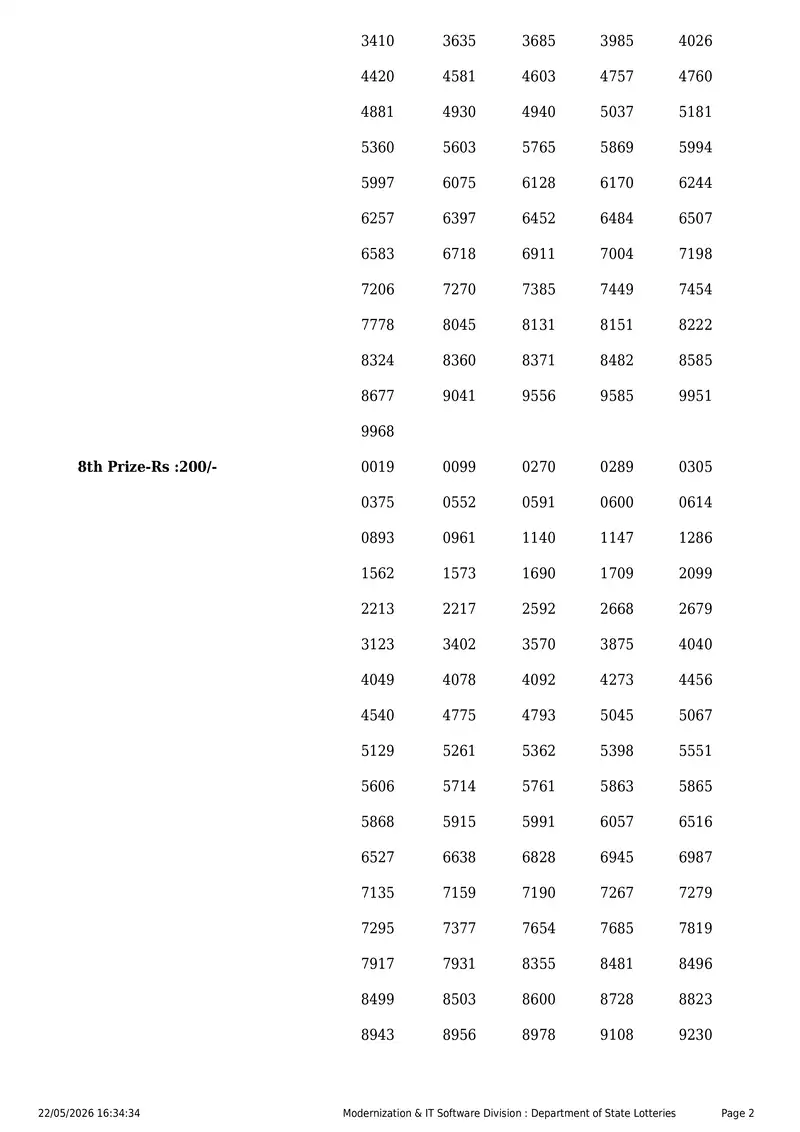 3410 3635 3685 3985 4026
4420 4581 4603 4757 4760
4881 4930 4940 5037 5181
5360 5603 5765 5869 5994
5997 6075 6128 6170 6244
6257 6397 6452 6484 6507
6583 6718 6911 7004 7198
7206 7270 7385 7449 7454
7778 8045 8131 8151 8222
8324 8360 8371 8482 8585
8677 9041 9556 9585 9951
9968

8th Prize-Rs :200/-

0019 0099 0270 0289 0305
0375 0552 0591 0600 0614
0893 0961 1140 1147 1286
1562 1573 1690 1709 2099
2213 2217 2592 2668 2679
3123 3402 3570 3875 4040
4049 4078 4092 4273 4456
4540 4775 4793 5045 5067
5129 5261 5362 5398 5551
5606 5714 5761 5863 5865
5868 5915 5991 6057 6516
6527 6638 6828 6945 6987
7135 7159 7190 7267 7279
7295 7377 7654 7685 7819
7917 7931 8355 8481 8496
8499 8503 8600 8728 8823
8943 8956 8978 9108 9230

22/05/2026 16:34:34 Modernization & IT Software Division : Department of State Lotteries Page 2